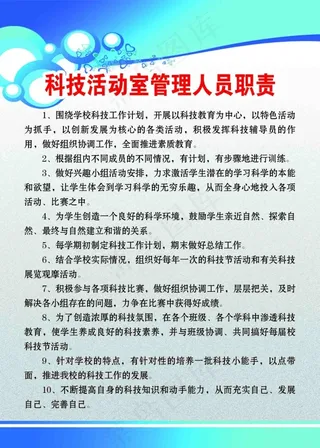 科技活动室管理人员职责

1、围绕学校科技工作计划，开展以科技教育为中心，以特色活动为抓手，以创新发展为核心的各类活动，积极发挥科技辅导员的作用，做好组织协调工作，全面推进素质教育。

2、根据组内不同成员的不同情况，有计划，有步骤地进行训练。

3、做好兴趣小组活动安排，力求激活学生潜在的学习科学的本能和欲望，让学生体会到学习科学的无穷乐趣，从而全身心地投入各项活动、比赛之中。

4、为学生创造一个良好的科学环境，鼓励学生亲近自然、探索自然、最终与自然建立和谐的关系。

5、每学期初制定科技工作计划，期末做好总结工作。

6、结合学校实际情况，组织好每年一次的科技节活动和有关科技展览观摩活动。

7、积极参与各项科技比赛，做好组织协调工作，层层把关，及时解决各小组存在的问题，力争在比赛中获得好成绩。

8、为了创造浓厚的科技氛围，在各个班级、各个学科中渗透科技教育，使学生养成良好的科技素养，并与班级协调、共同搞好每届校科技节活动。

9、针对学校的特点，有针对性的培养一批科技小能手，以点带面，推进我校的科技工作的发展。

10、不断提高自身的科技知识和动手能力，从而充实自己、发展自己、完善自己。